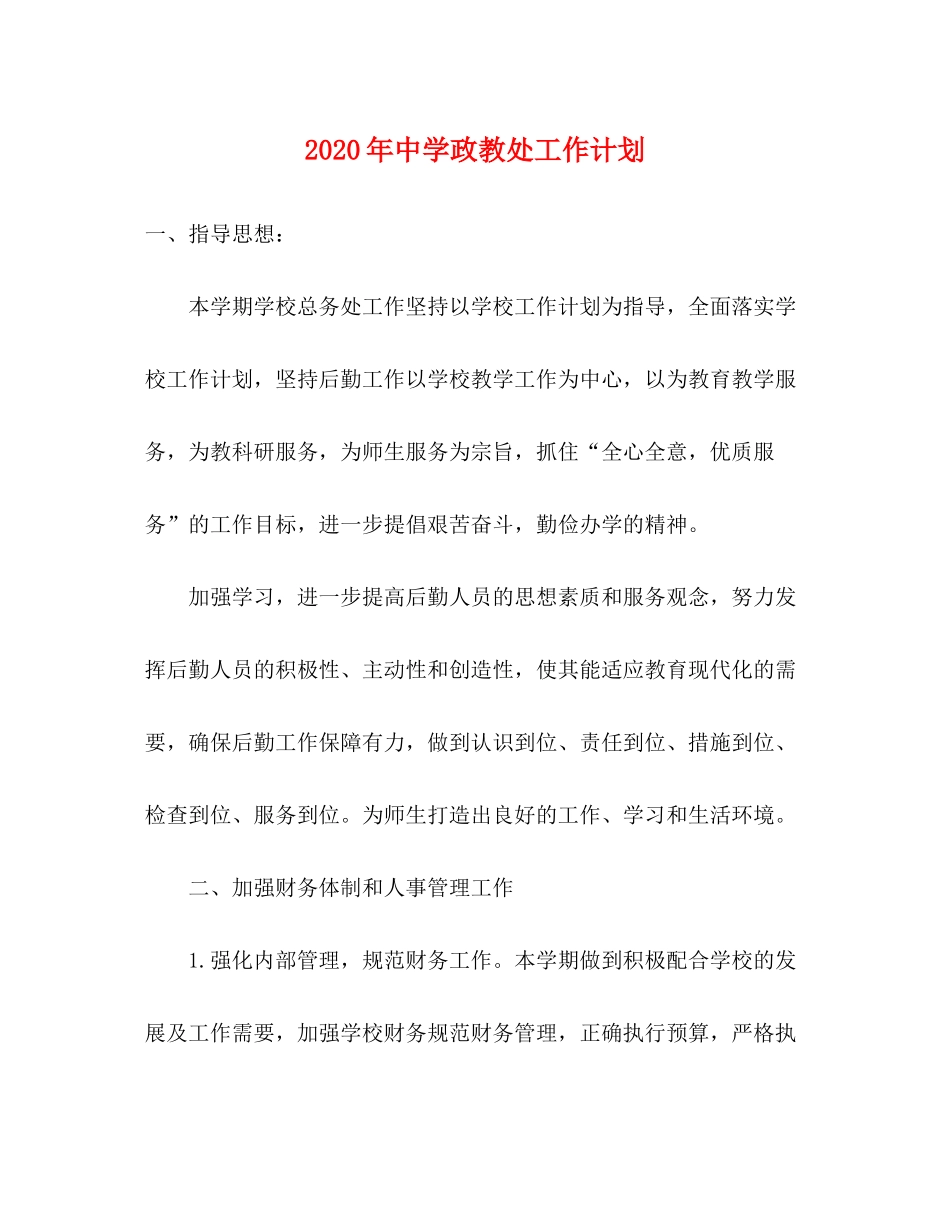 2020年中学政教处工作计划

一、指导思想：

本学期学校总务处工作坚持以学校工作计划为指导，全面落实学校工作计划，坚持后勤工作以学校教学工作为中心，以为教育教学服务，为教科研服务，为师生服务为宗旨，抓住“全心全意，优质服务”的工作目标，进一步提倡艰苦奋斗，勤俭办学的精神。

加强学习，进一步提高后勤人员的思想素质和服务观念，努力发挥后勤人员的积极性、主动性和创造性，使其能适应教育现代化的需要，确保后勤工作保障有力，做到认识到位、责任到位、措施到位、检查到位、服务到位。为师生打造出良好的工作、学习和生活环境。

二、加强财务体制和人事管理工作

1.强化内部管理，规范财务工作。本学期做到积极配合学校的发展及工作需要，加强学校财务规范财务管理，正确执行预算，严格执